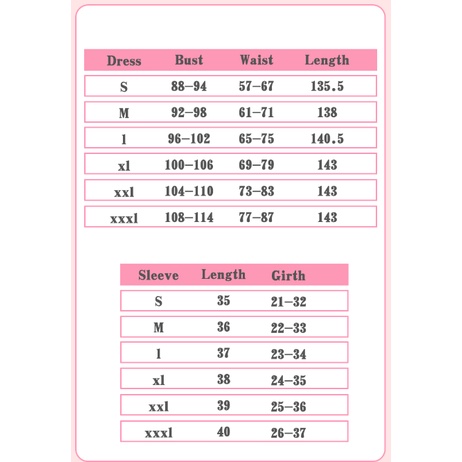 | Dress | Bust | Waist | Length |
|---|---|---|---|
| S | 88–94 | 57–67 | 135.5 |
| M | 92–98 | 61–71 | 138 |
| l | 96–102 | 65–75 | 140.5 |
| xl | 100–106 | 69–79 | 143 |
| xxl | 104–110 | 73–83 | 143 |
| xxxl | 108–114 | 77–87 | 143 |

| Sleeve | Length | Girth |
|---|---|---|
| S | 35 | 21–32 |
| M | 36 | 22–33 |
| l | 37 | 23–34 |
| xl | 38 | 24–35 |
| xxl | 39 | 25–36 |
| xxxl | 40 | 26–37 |